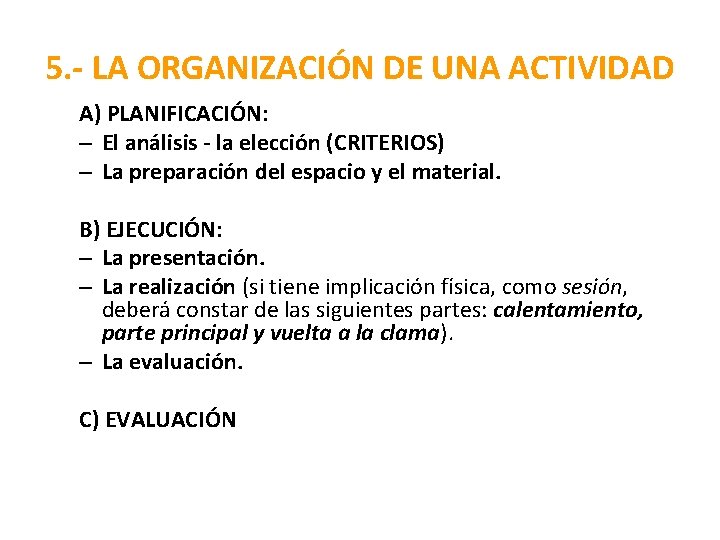 5.- LA ORGANIZACIÓN DE UNA ACTIVIDAD

A) PLANIFICACIÓN:
– El análisis - la elección (CRITERIOS)
– La preparación del espacio y el material.

B) EJECUCIÓN:
– La presentación.
– La realización (si tiene implicación física, como sesión, deberá constar de las siguientes partes: calentamiento, parte principal y vuelta a la clama).
– La evaluación.

C) EVALUACIÓN